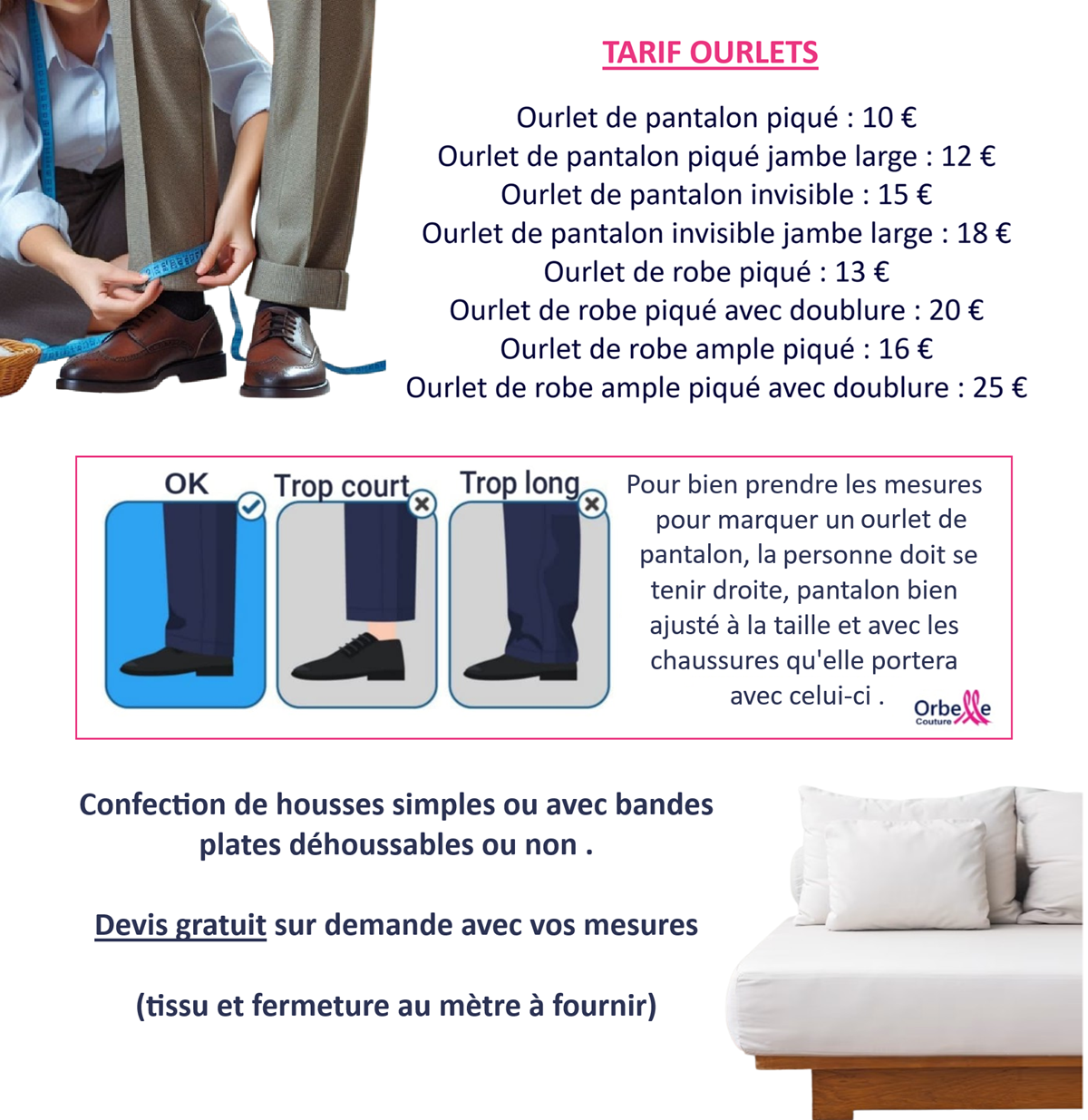 TARIF OURLETS

Ourlet de pantalon piqué : 10 €
Ourlet de pantalon piqué jambe large : 12 €
Ourlet de pantalon invisible : 15 €
Ourlet de pantalon invisible jambe large : 18 €
Ourlet de robe piqué : 13 €
Ourlet de robe piqué avec doublure : 20 €
Ourlet de robe ample piqué : 16 €
Ourlet de robe ample piqué avec doublure : 25 €

OK

Trop court

Trop long

Pour bien prendre les mesures pour marquer un ourlet de pantalon, la personne doit se tenir droite, pantalon bien ajusté à la taille et avec les chaussures qu'elle portera avec celui-ci .

Orbelle Couture

Confection de housses simples ou avec bandes plates déhoussables ou non .

Devis gratuit sur demande avec vos mesures

(tissu et fermeture au mètre à fournir)